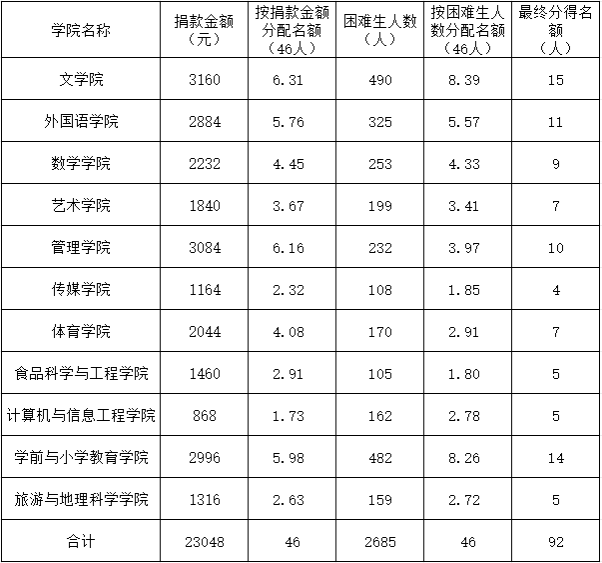 | 学院名称 | 捐款金额（元） | 按捐款金额分配名额（46人） | 困难生人数（人） | 按困难生人数分配名额（46人） | 最终分得名额（人） |
|---|---|---|---|---|---|
| 文学院 | 3160 | 6.31 | 490 | 8.39 | 15 |
| 外国语学院 | 2884 | 5.76 | 325 | 5.57 | 11 |
| 数学学院 | 2232 | 4.45 | 253 | 4.33 | 9 |
| 艺术学院 | 1840 | 3.67 | 199 | 3.41 | 7 |
| 管理学院 | 3084 | 6.16 | 232 | 3.97 | 10 |
| 传媒学院 | 1164 | 2.32 | 108 | 1.85 | 4 |
| 体育学院 | 2044 | 4.08 | 170 | 2.91 | 7 |
| 食品科学与工程学院 | 1460 | 2.91 | 105 | 1.80 | 5 |
| 计算机与信息工程学院 | 868 | 1.73 | 162 | 2.78 | 5 |
| 学前与小学教育学院 | 2996 | 5.98 | 482 | 8.26 | 14 |
| 旅游与地理科学学院 | 1316 | 2.63 | 159 | 2.72 | 5 |
| 合计 | 23048 | 46 | 2685 | 46 | 92 |